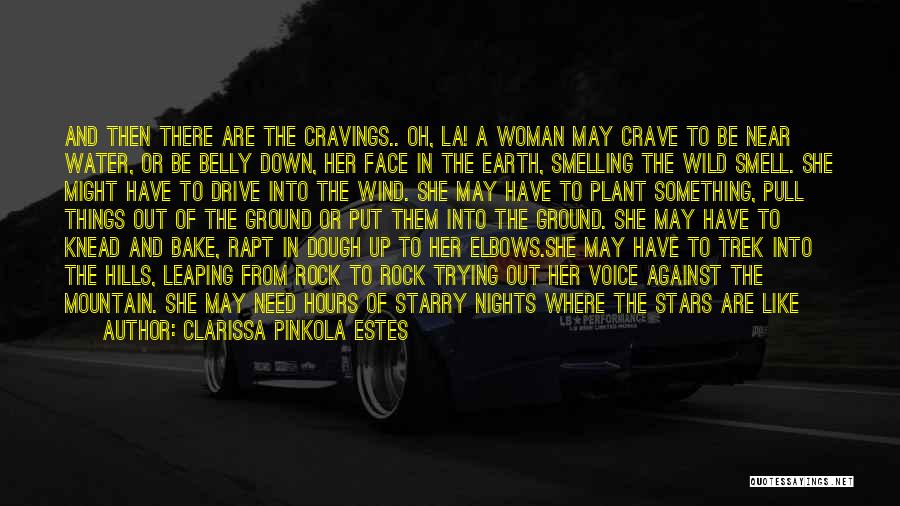 AND THEN THERE ARE THE CRAVINGS.. OH, LA! A WOMAN MAY CRAVE TO BE NEAR WATER, OR BE BELLY DOWN, HER FACE IN THE EARTH, SMELLING THE WILD SMELL. SHE MIGHT HAVE TO DRIVE INTO THE WIND. SHE MAY HAVE TO PLANT SOMETHING, PULL THINGS OUT OF THE GROUND OR PUT THEM INTO THE GROUND. SHE MAY HAVE TO KNEAD AND BAKE, RAPT IN DOUGH UP TO HER ELBOWS.SHE MAY HAVE TO TREK INTO THE HILLS, LEAPING FROM ROCK TO ROCK TRYING OUT HER VOICE AGAINST THE MOUNTAIN. SHE MAY NEED HOURS OF STARRY NIGHTS WHERE THE STARS ARE LIKE

AUTHOR: CLARISSA PINKOLA ESTES

LB PERFORMANCE

QUOTESSAYINGS.NET